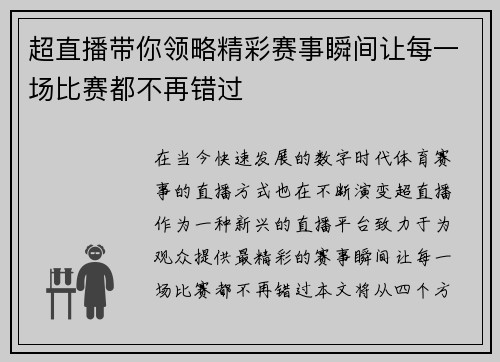 超直播带你领略精彩赛事瞬间让每一场比赛都不再错过

在当今快速发展的数字时代体育赛事的直播方式也在不断演变超直播作为一种新兴的直播平台致力于为观众提供最精彩的赛事瞬间让每一场比赛都不再错过本文将从四个方